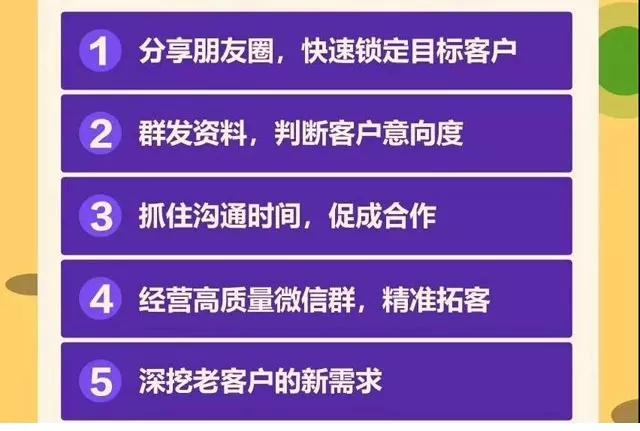 1 分享朋友圈，快速锁定目标客户

2 群发资料，判断客户意向度

3 抓住沟通时间，促成合作

4 经营高质量微信群，精准拓客

5 深挖老客户的新需求